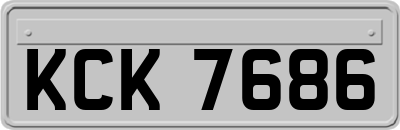 KCK 7686